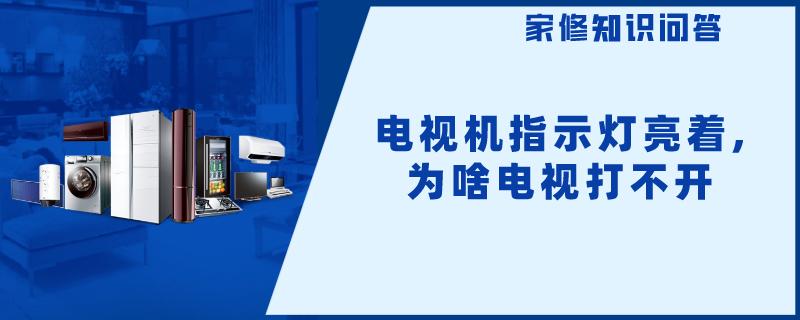 家修知识问答

电视机指示灯亮着，为啥电视打不开